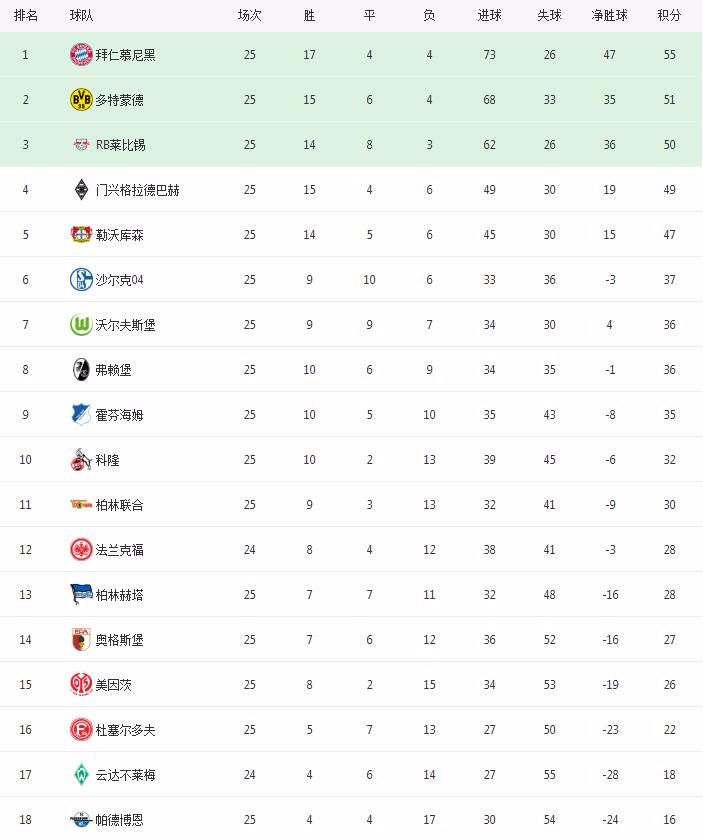 | 排名 | 球队 | 场次 | 胜 | 平 | 负 | 进球 | 失球 | 净胜球 | 积分 |
|---|---|---|---|---|---|---|---|---|---|
| 1 | 拜仁慕尼黑 | 25 | 17 | 4 | 4 | 73 | 26 | 47 | 55 |
| 2 | 多特蒙德 | 25 | 15 | 6 | 4 | 68 | 33 | 35 | 51 |
| 3 | RB莱比锡 | 25 | 14 | 8 | 3 | 62 | 26 | 36 | 50 |
| 4 | 门兴格拉德巴赫 | 25 | 15 | 4 | 6 | 49 | 30 | 19 | 49 |
| 5 | 勒沃库森 | 25 | 14 | 5 | 6 | 45 | 30 | 15 | 47 |
| 6 | 沙尔克04 | 25 | 9 | 10 | 6 | 33 | 36 | -3 | 37 |
| 7 | 沃尔夫斯堡 | 25 | 9 | 9 | 7 | 34 | 30 | 4 | 36 |
| 8 | 弗赖堡 | 25 | 10 | 6 | 9 | 34 | 35 | -1 | 36 |
| 9 | 霍芬海姆 | 25 | 10 | 5 | 10 | 35 | 43 | -8 | 35 |
| 10 | 科隆 | 25 | 10 | 2 | 13 | 39 | 45 | -6 | 32 |
| 11 | 柏林联合 | 25 | 9 | 3 | 13 | 32 | 41 | -9 | 30 |
| 12 | 法兰克福 | 24 | 8 | 4 | 12 | 38 | 41 | -3 | 28 |
| 13 | 柏林赫塔 | 25 | 7 | 7 | 11 | 32 | 48 | -16 | 28 |
| 14 | 奥格斯堡 | 25 | 7 | 6 | 12 | 36 | 52 | -16 | 27 |
| 15 | 美因茨 | 25 | 8 | 2 | 15 | 34 | 53 | -19 | 26 |
| 16 | 杜塞尔多夫 | 25 | 5 | 7 | 13 | 27 | 50 | -23 | 22 |
| 17 | 云达不莱梅 | 24 | 4 | 6 | 14 | 27 | 55 | -28 | 18 |
| 18 | 帕德博恩 | 25 | 4 | 4 | 17 | 30 | 54 | -24 | 16 |